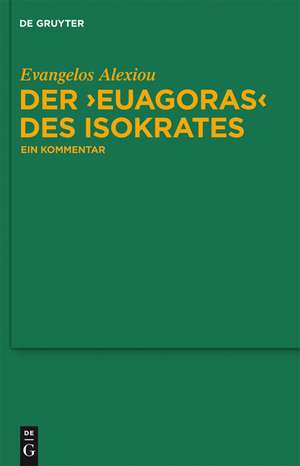 DE GRUYTER

Evangelos Alexiou

DER ›EUAGORAS‹ DES ISOKRATES

EIN KOMMENTAR

DE
G